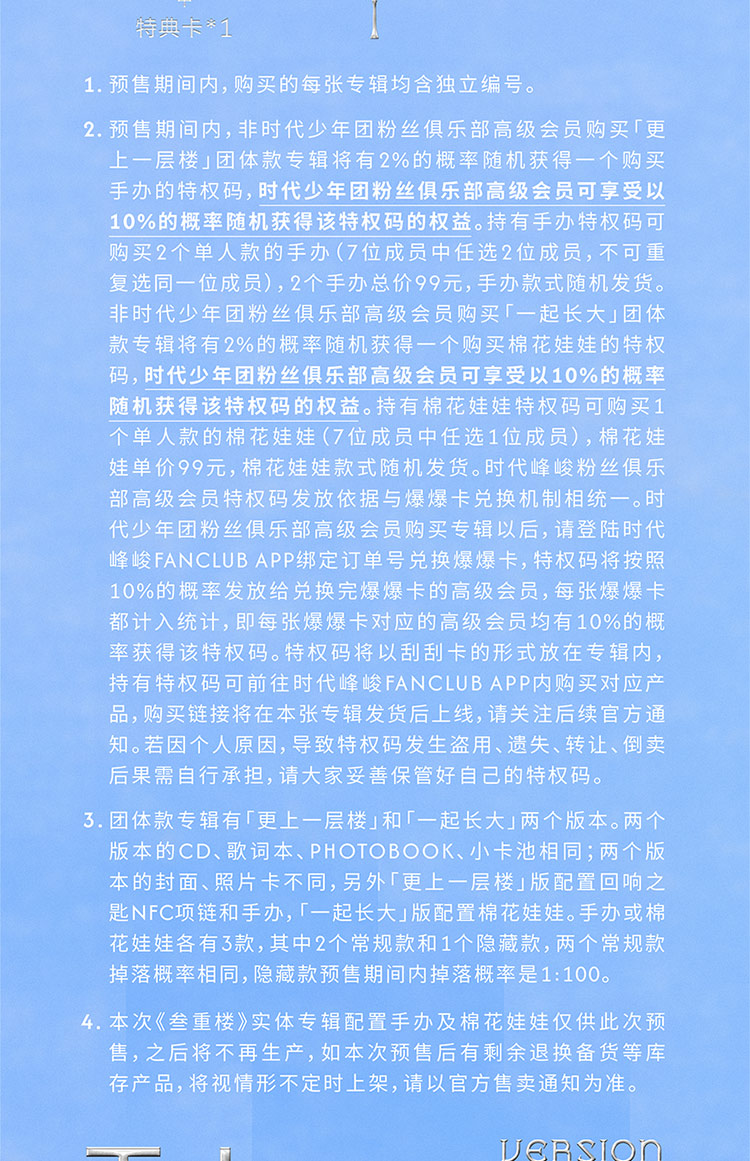 特典卡*1

1. 预售期间内，购买的每张专辑均含独立编号。

2. 预售期间内，非时代少年团粉丝俱乐部高级会员购买「更上一层楼」团体款专辑将有2%的概率随机获得一个购买手办的特权码，时代少年团粉丝俱乐部高级会员可享受以10%的概率随机获得该特权码的权益。持有手办特权码可购买2个单人款的手办（7位成员中任选2位成员，不可重复选同一位成员），2个手办总价99元，手办款式随机发货。非时代少年团粉丝俱乐部高级会员购买「一起长大」团体款专辑将有2%的概率随机获得一个购买棉花娃娃的特权码，时代少年团粉丝俱乐部高级会员可享受以10%的概率随机获得该特权码的权益。持有棉花娃娃特权码可购买1个单人款的棉花娃娃（7位成员中任选1位成员），棉花娃娃单价99元，棉花娃娃款式随机发货。时代峰峻粉丝俱乐部高级会员特权码发放依据与爆爆卡兑换机制相统一。时代少年团粉丝俱乐部高级会员购买专辑以后，请登陆时代峰峻FANCLUB APP绑定订单号兑换爆爆卡，特权码将按照10%的概率发放给兑换完爆爆卡的高级会员，每张爆爆卡都计入统计，即每张爆爆卡对应的高级会员均有10%的概率获得该特权码。特权码将以刮刮卡的形式放在专辑内，持有特权码可前往时代峰峻FANCLUB APP内购买对应产品，购买链接将在本张专辑发货后上线，请关注后续官方通知。若因个人原因，导致特权码发生盗用、遗失、转让、倒卖后果需自行承担，请大家妥善保管好自己的特权码。

3. 团体款专辑有「更上一层楼」和「一起长大」两个版本。两个版本的CD、歌词本、PHOTOBOOK、小卡池相同；两个版本的封面、照片卡不同，另外「更上一层楼」版配置回响之匙NFC项链和手办，「一起长大」版配置棉花娃娃。手办或棉花娃娃各有3款，其中2个常规款和1个隐藏款，两个常规款掉落概率相同，隐藏款预售期间内掉落概率是1:100。

4. 本次《叁重楼》实体专辑配置手办及棉花娃娃仅供此次预售，之后将不再生产，如本次预售后有剩余退换备货等库存产品，将视情形不定时上架，请以官方售卖通知为准。

VERSION